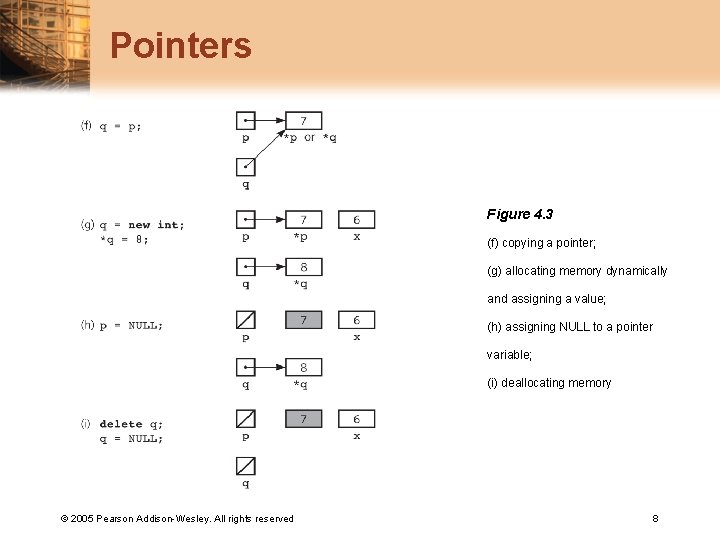 Pointers

(f) q = p;

7

p

*p or *q

q

(g) q = new int;
*q = 8;

7

6

p

*p

x

8

q

*q

(h) p = NULL;

7

6

p

x

8

q

*q

(i) delete q;
q = NULL;

7

6

p

x

q

Figure 4.3

(f) copying a pointer;

(g) allocating memory dynamically and assigning a value;

(h) assigning NULL to a pointer variable;

(i) deallocating memory

© 2005 Pearson Addison-Wesley. All rights reserved

8